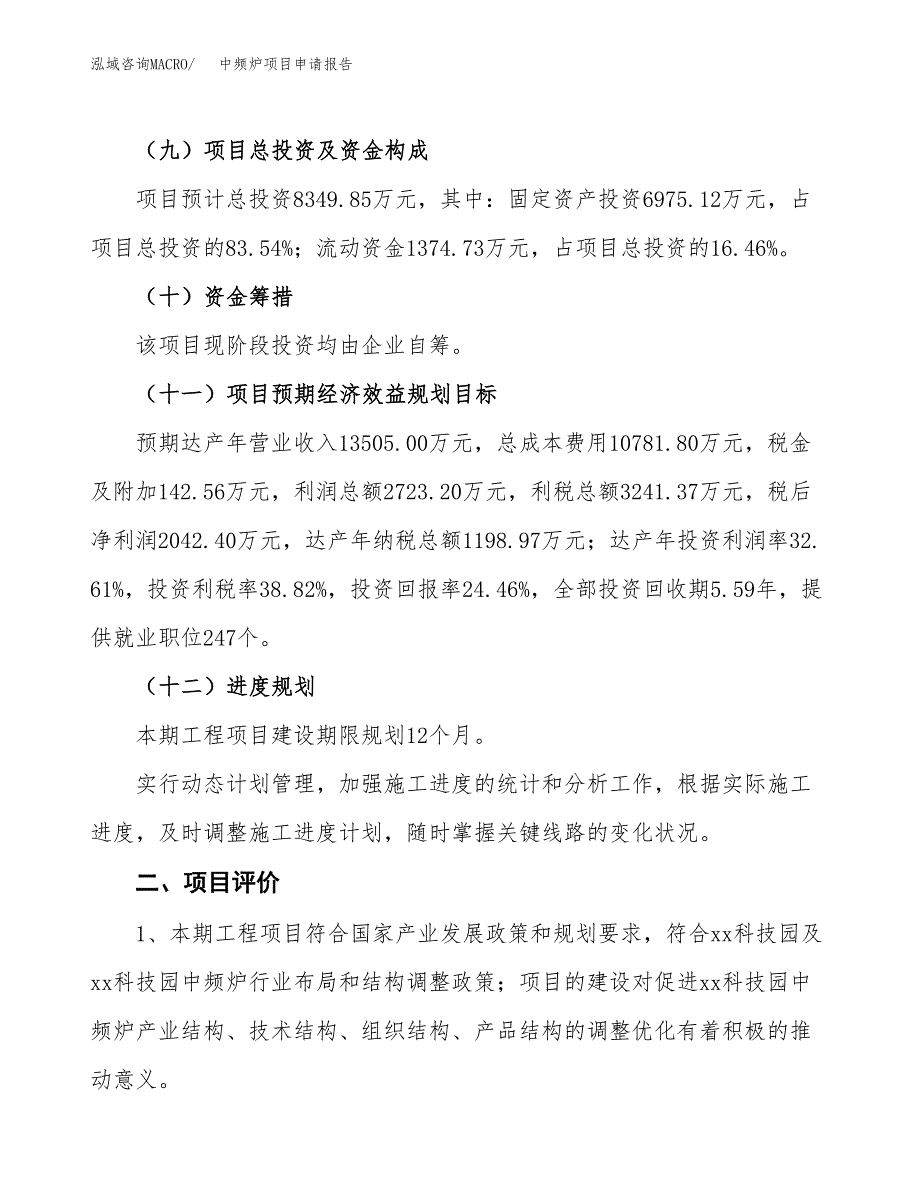 泓域咨询MACRO/　　中频炉项目申请报告

（九）项目总投资及资金构成

项目预计总投资8349.85万元，其中：固定资产投资6975.12万元，占项目总投资的83.54%；流动资金1374.73万元，占项目总投资的16.46%。

（十）资金筹措

该项目现阶段投资均由企业自筹。

（十一）项目预期经济效益规划目标

预期达产年营业收入13505.00万元，总成本费用10781.80万元，税金及附加142.56万元，利润总额2723.20万元，利税总额3241.37万元，税后净利润2042.40万元，达产年纳税总额1198.97万元；达产年投资利润率32.61%，投资利税率38.82%，投资回报率24.46%，全部投资回收期5.59年，提供就业职位247个。

（十二）进度规划

本期工程项目建设期限规划12个月。

实行动态计划管理，加强施工进度的统计和分析工作，根据实际施工进度，及时调整施工进度计划，随时掌握关键线路的变化状况。

二、项目评价

1、本期工程项目符合国家产业发展政策和规划要求，符合xx科技园及xx科技园中频炉行业布局和结构调整政策；项目的建设对促进xx科技园中频炉产业结构、技术结构、组织结构、产品结构的调整优化有着积极的推动意义。